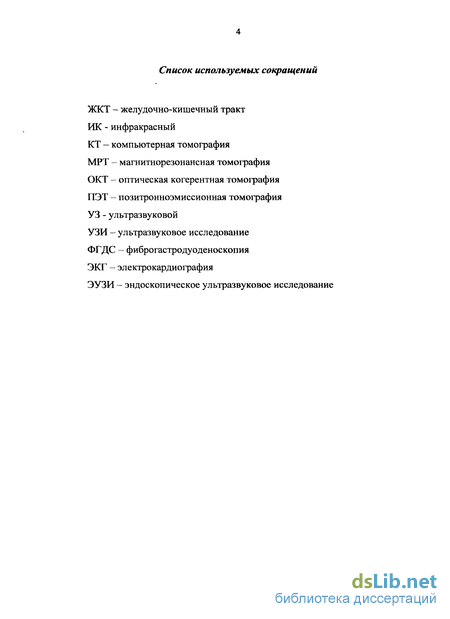 4

Список используемых сокращений

ЖКТ – желудочно-кишечный тракт

ИК - инфракрасный

КТ – компьютерная томография

МРТ – магнитнорезонансная томография

ОКТ – оптическая когерентная томография

ПЭТ – позитронноэмиссионная томография

УЗ - ультразвуковой

УЗИ – ультразвуковое исследование

ФГДС – фиброгастродуоденоскопия

ЭКГ – электрокардиография

ЭУЗИ – эндоскопическое ультразвуковое исследование

dsLib.net
библиотека диссертаций